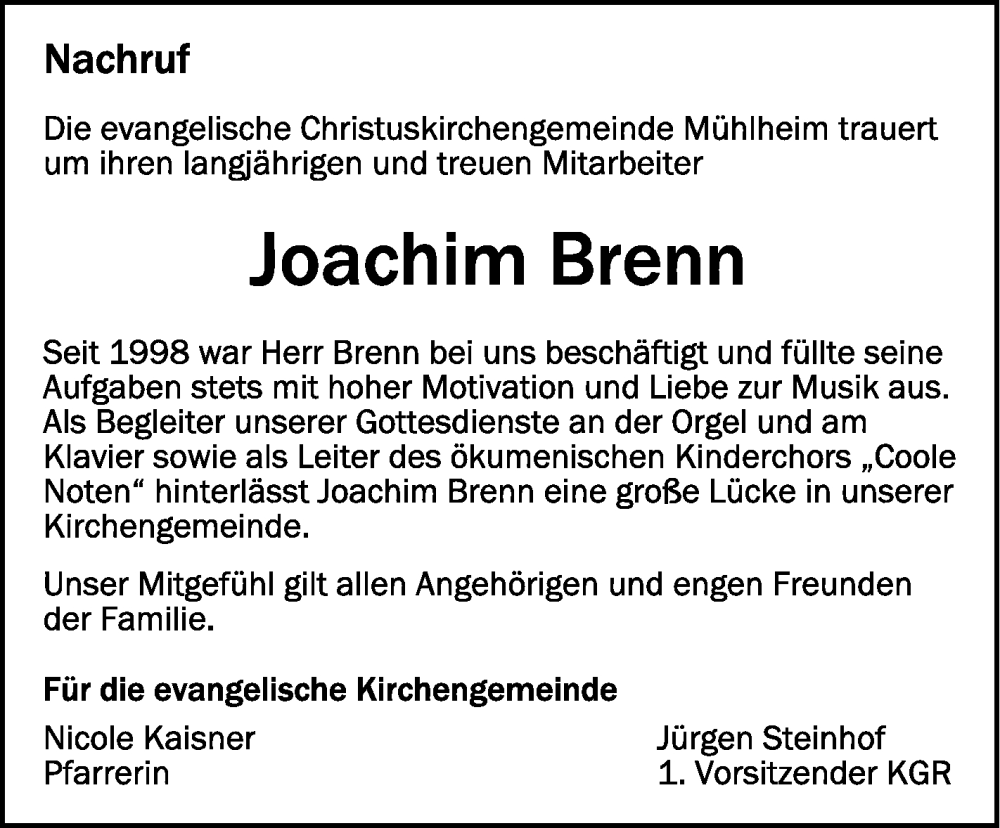 Nachruf

Die evangelische Christuskirchengemeinde Mühlheim trauert um ihren langjährigen und treuen Mitarbeiter

Joachim Brenn

Seit 1998 war Herr Brenn bei uns beschäftigt und füllte seine Aufgaben stets mit hoher Motivation und Liebe zur Musik aus. Als Begleiter unserer Gottesdienste an der Orgel und am Klavier sowie als Leiter des ökumenischen Kinderchors „Coole Noten“ hinterlässt Joachim Brenn eine große Lücke in unserer Kirchengemeinde.

Unser Mitgefühl gilt allen Angehörigen und engen Freunden der Familie.

Für die evangelische Kirchengemeinde

Nicole Kaisner
Pfarrerin

Jürgen Steinhof
1. Vorsitzender KGR